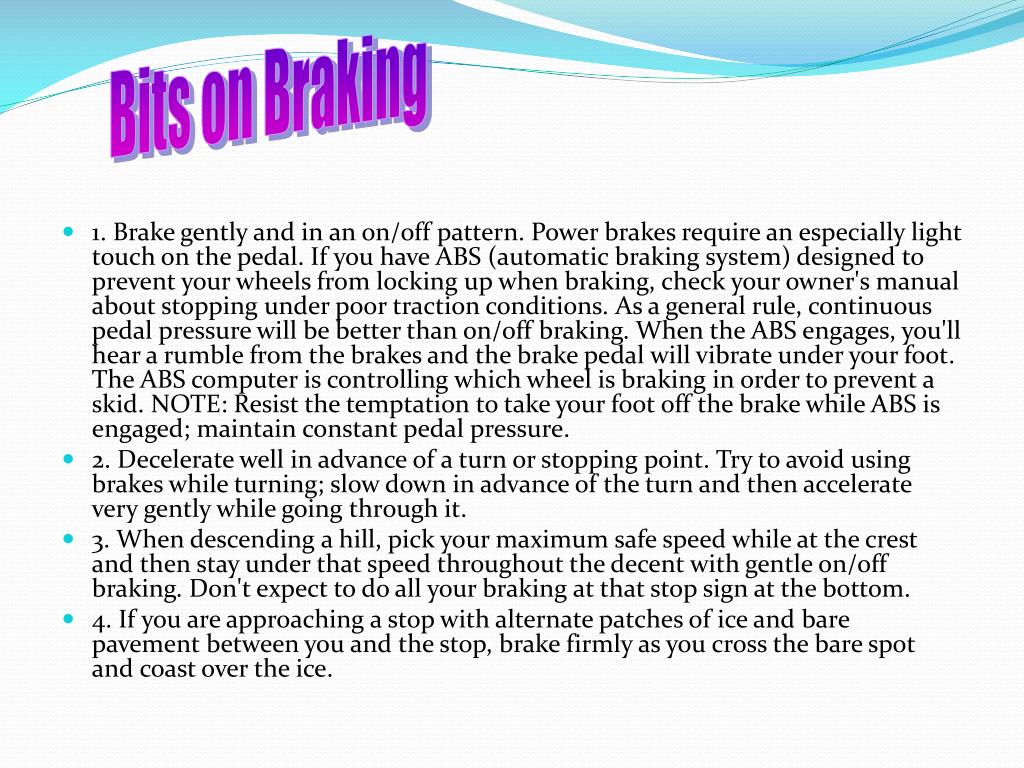 Bits on Braking

1. Brake gently and in an on/off pattern. Power brakes require an especially light touch on the pedal. If you have ABS (automatic braking system) designed to prevent your wheels from locking up when braking, check your owner's manual about stopping under poor traction conditions. As a general rule, continuous pedal pressure will be better than on/off braking. When the ABS engages, you'll hear a rumble from the brakes and the brake pedal will vibrate under your foot. The ABS computer is controlling which wheel is braking in order to prevent a skid. NOTE: Resist the temptation to take your foot off the brake while ABS is engaged; maintain constant pedal pressure.

2. Decelerate well in advance of a turn or stopping point. Try to avoid using brakes while turning; slow down in advance of the turn and then accelerate very gently while going through it.

3. When descending a hill, pick your maximum safe speed while at the crest and then stay under that speed throughout the decent with gentle on/off braking. Don't expect to do all your braking at that stop sign at the bottom.

4. If you are approaching a stop with alternate patches of ice and bare pavement between you and the stop, brake firmly as you cross the bare spot and coast over the ice.